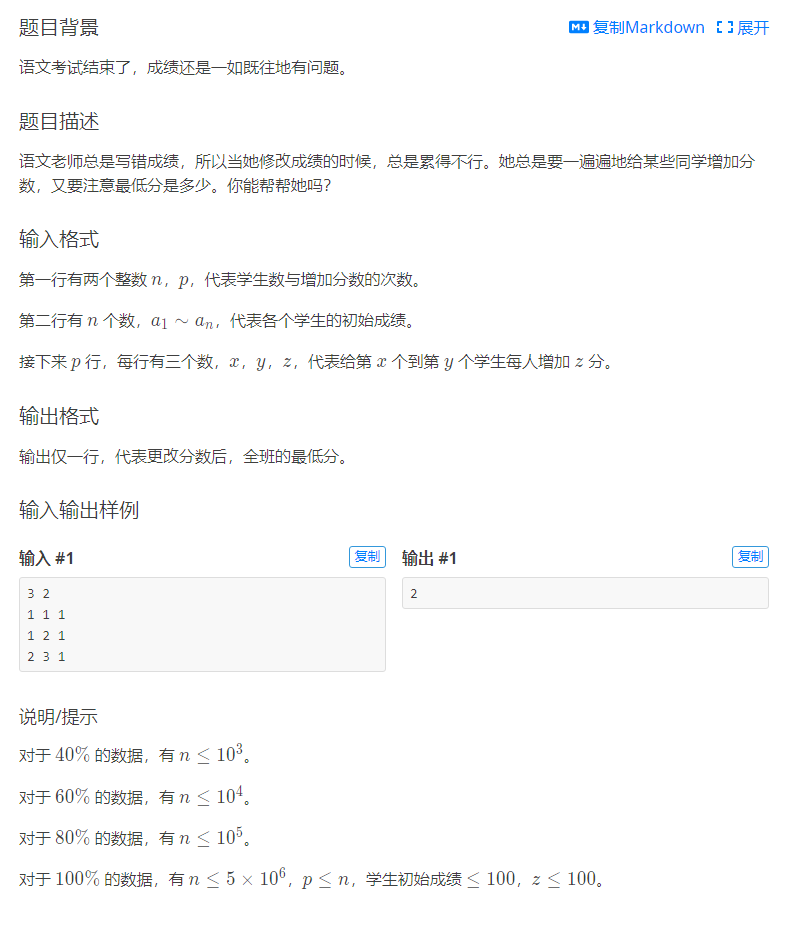 题目背景

复制Markdown 展开

语文考试结束了，成绩还是一如既往地有问题。

题目描述

语文老师总是写错成绩，所以当她修改成绩的时候，总是累得不行。她总是要一遍遍地给某些同学增加分数，又要注意最低分是多少。你能帮帮她吗？

输入格式

第一行有两个整数 $n$，$p$，代表学生数与增加分数的次数。

第二行有 $n$ 个数，$a_1 \sim a_n$，代表各个学生的初始成绩。

接下来 $p$ 行，每行有三个数，$x$，$y$，$z$，代表给第 $x$ 个到第 $y$ 个学生每人增加 $z$ 分。

输出格式

输出仅一行，代表更改分数后，全班的最低分。

输入输出样例

输入 #1

复制

3 2
1 1 1
1 2 1
2 3 1

输出 #1

复制

2

说明/提示

对于 $40\%$ 的数据，有 $n \le 10^3$。

对于 $60\%$ 的数据，有 $n \le 10^4$。

对于 $80\%$ 的数据，有 $n \le 10^5$。

对于 $100\%$ 的数据，有 $n \le 5 \times 10^6$，$p \le n$，学生初始成绩 $\le 100$，$z \le 100$。